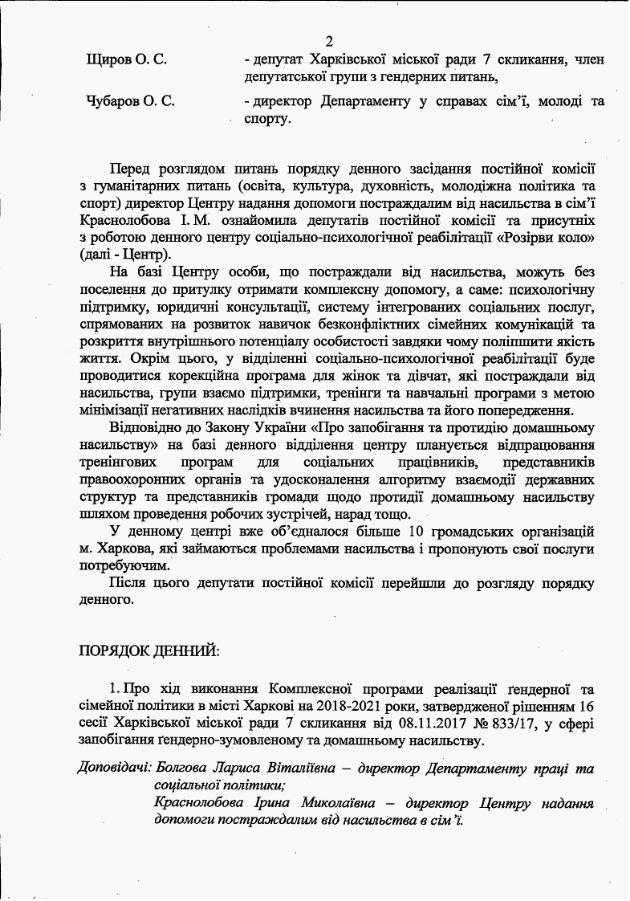 2

Щиров О. С. - депутат Харківської міської ради 7 скликання, член депутатської групи з гендерних питань,

Чубаров О. С. - директор Департаменту у справах сім'ї, молоді та спорту.

Перед розглядом питань порядку денного засідання постійної комісії з гуманітарних питань (освіта, культура, духовність, молодіжна політика та спорт) директор Центру надання допомоги постраждалим від насильства в сім'ї Краснолобова І. М. ознайомила депутатів постійної комісії та присутніх з роботою денного центру соціально-психологічної реабілітації «Розірви коло» (далі - Центр).

На базі Центру особи, що постраждали від насильства, можуть без поселення до притулку отримати комплексну допомогу, а саме: психологічну підтримку, юридичні консультації, систему інтегрованих соціальних послуг, спрямованих на розвиток навичок безконфліктних сімейних комунікацій та розкриття внутрішнього потенціалу особистості завдяки чому поліпшити якість життя. Окрім цього, у відділенні соціально-психологічної реабілітації буде проводитися корекційна програма для жінок та дівчат, які постраждали від насильства, групи взаємо підтримки, тренінги та навчальні програми з метою мінімізації негативних наслідків вчинення насильства та його попередження.

Відповідно до Закону України «Про запобігання та протидію домашньому насильству» на базі денного відділення центру планується відпрацювання тренінгових програм для соціальних працівників, представників правоохоронних органів та удосконалення алгоритму взаємодії державних структур та представників громади щодо протидії домашньому насильству шляхом проведення робочих зустрічей, нарад тощо.

У денному центрі вже об'єдналося більше 10 громадських організацій м. Харкова, які займаються проблемами насильства і пропонують свої послуги потребуючим.

Після цього депутати постійної комісії перейшли до розгляду порядку денного.

ПОРЯДОК ДЕННИЙ:

1. Про хід виконання Комплексної програми реалізації ґендерної та сімейної політики в місті Харкові на 2018-2021 роки, затвердженої рішенням 16 сесії Харківської міської ради 7 скликання від 08.11.2017 № 833/17, у сфері запобігання ґендерно-зумовленому та домашньому насильству.

Доповідачі: Болгова Лариса Віталіївна – директор Департаменту праці та соціальної політики;
Краснолобова Ірина Миколаївна – директор Центру надання допомоги постраждалим від насильства в сім'ї.